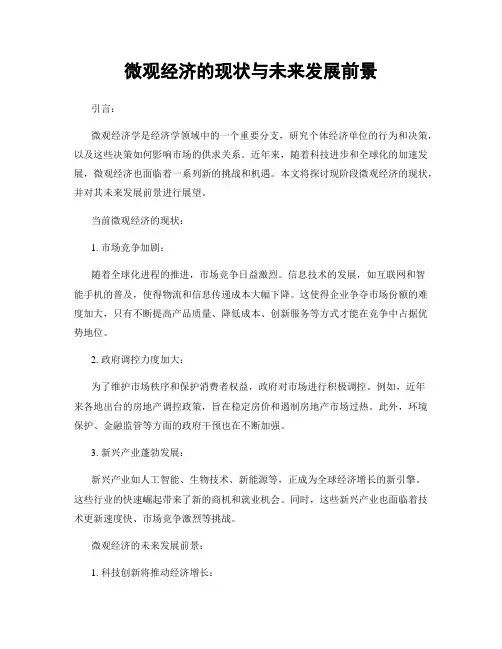 微观经济的现状与未来发展前景

引言：

微观经济学是经济学领域中的一个重要分支，研究个体经济单位的行为和决策，以及这些决策如何影响市场的供求关系。近年来，随着科技进步和全球化的加速发展，微观经济也面临着一系列新的挑战和机遇。本文将探讨现阶段微观经济的现状，并对其未来发展前景进行展望。

当前微观经济的现状：

1. 市场竞争加剧：

随着全球化进程的推进，市场竞争日益激烈。信息技术的发展，如互联网和智能手机的普及，使得物流和信息传递成本大幅下降。这使得企业争夺市场份额的难度加大，只有不断提高产品质量、降低成本、创新服务等方式才能在竞争中占据优势地位。

2. 政府调控力度加大：

为了维护市场秩序和保护消费者权益，政府对市场进行积极调控。例如，近年来各地出台的房地产调控政策，旨在稳定房价和遏制房地产市场过热。此外，环境保护、金融监管等方面的政府干预也在不断加强。

3. 新兴产业蓬勃发展：

新兴产业如人工智能、生物技术、新能源等，正成为全球经济增长的新引擎。这些行业的快速崛起带来了新的商机和就业机会。同时，这些新兴产业也面临着技术更新速度快、市场竞争激烈等挑战。

微观经济的未来发展前景：

1. 科技创新将推动经济增长：